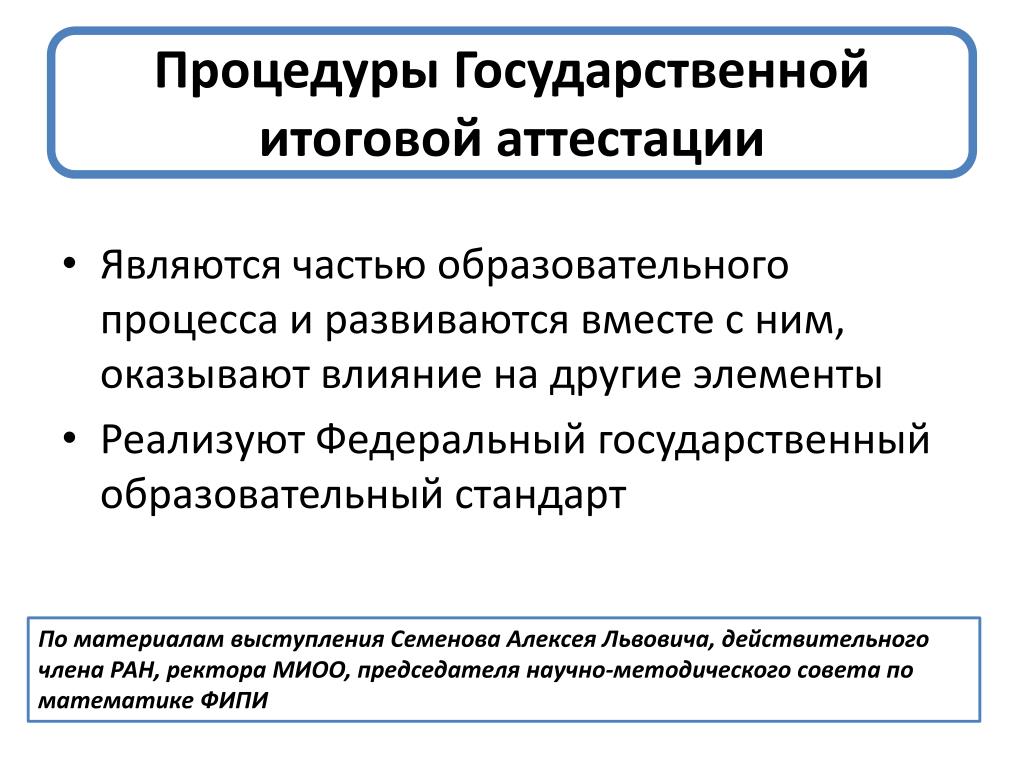 Процедуры Государственной итоговой аттестации

• Являются частью образовательного процесса и развиваются вместе с ним, оказывают влияние на другие элементы
• Реализуют Федеральный государственный образовательный стандарт

По материалам выступления Семенова Алексея Львовича, действительного члена РАН, ректора МИОО, председателя научно-методического совета по математике ФИПИ